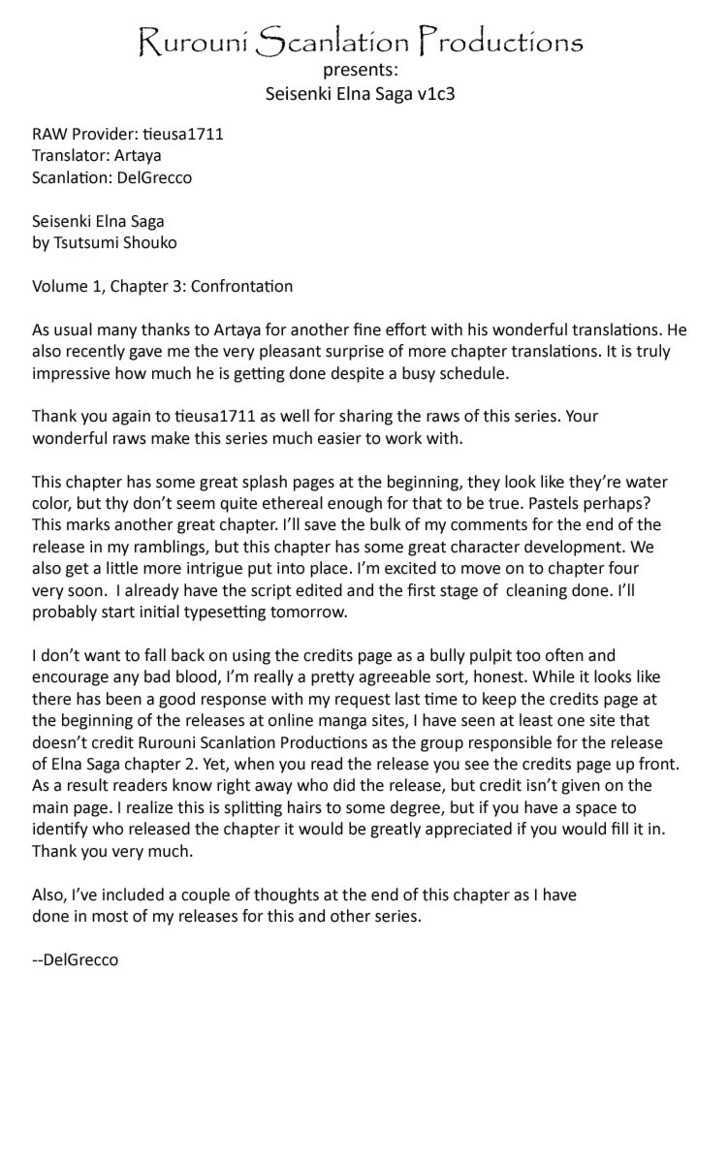 Rurouni Scanlation Productions
presents:
Seisenki Elna Saga v1c3

RAW Provider: tieusa1711
Translator: Artaya
Scanlation: DelGrecco

Seisenki Elna Saga
by Tsutsumi Shouko

Volume 1, Chapter 3: Confrontation

As usual many thanks to Artaya for another fine effort with his wonderful translations. He also recently gave me the very pleasant surprise of more chapter translations. It is truly impressive how much he is getting done despite a busy schedule.

Thank you again to tieusa1711 as well for sharing the raws of this series. Your wonderful raws make this series much easier to work with.

This chapter has some great splash pages at the beginning, they look like they're water color, but thy don't seem quite ethereal enough for that to be true. Pastels perhaps? This marks another great chapter. I'll save the bulk of my comments for the end of the release in my ramblings, but this chapter has some great character development. We also get a little more intrigue put into place. I'm excited to move on to chapter four very soon. I already have the script edited and the first stage of cleaning done. I'll probably start initial typesetting tomorrow.

I don't want to fall back on using the credits page as a bully pulpit too often and encourage any bad blood, I'm really a pretty agreeable sort, honest. While it looks like there has been a good response with my request last time to keep the credits page at the beginning of the releases at online manga sites, I have seen at least one site that doesn't credit Rurouni Scanlation Productions as the group responsible for the release of Elna Saga chapter 2. Yet, when you read the release you see the credits page up front. As a result readers know right away who did the release, but credit isn't given on the main page. I realize this is splitting hairs to some degree, but if you have a space to identify who released the chapter it would be greatly appreciated if you would fill it in. Thank you very much.

Also, I've included a couple of thoughts at the end of this chapter as I have done in most of my releases for this and other series.

--DelGrecco